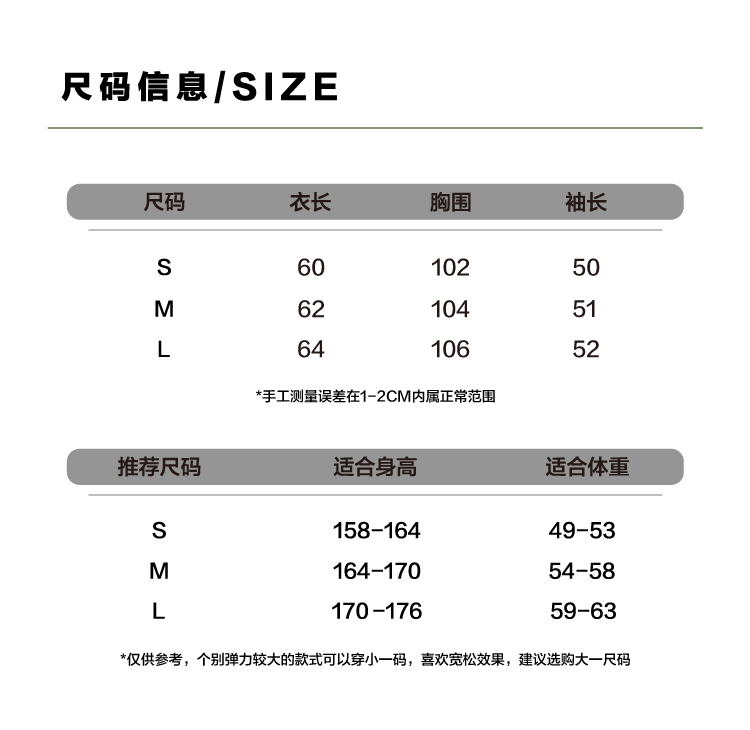 尺码信息/SIZE

| 尺码 | 衣长 | 胸围 | 袖长 |
|---|---|---|---|
| S | 60 | 102 | 50 |
| M | 62 | 104 | 51 |
| L | 64 | 106 | 52 |

*手工测量误差在1-2CM内属正常范围

| 推荐尺码 | 适合身高 | 适合体重 |
|---|---|---|
| S | 158-164 | 49-53 |
| M | 164-170 | 54-58 |
| L | 170-176 | 59-63 |

*仅供参考，个别弹力较大的款式可以穿小一码，喜欢宽松效果，建议选购大一尺码